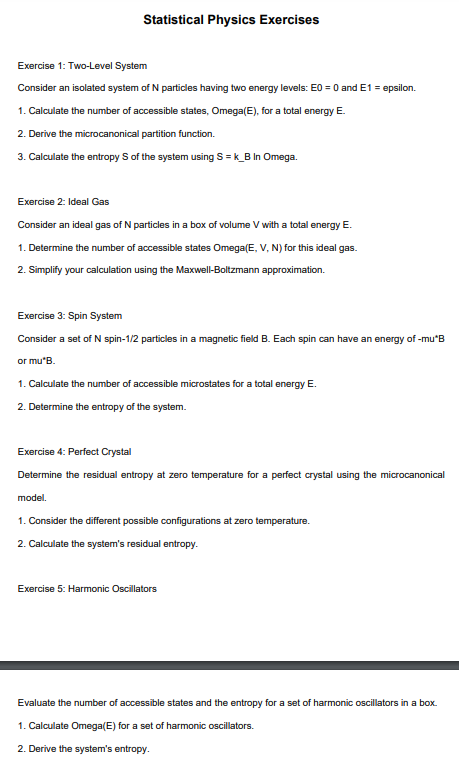 Statistical Physics Exercises

Exercise 1: Two-Level System

Consider an isolated system of N particles having two energy levels: E0 = 0 and E1 = epsilon.

1. Calculate the number of accessible states, Omega(E), for a total energy E.

2. Derive the microcanonical partition function.

3. Calculate the entropy S of the system using S = k_B ln Omega.

Exercise 2: Ideal Gas

Consider an ideal gas of N particles in a box of volume V with a total energy E.

1. Determine the number of accessible states Omega(E, V, N) for this ideal gas.

2. Simplify your calculation using the Maxwell-Boltzmann approximation.

Exercise 3: Spin System

Consider a set of N spin-1/2 particles in a magnetic field B. Each spin can have an energy of -mu*B or mu*B.

1. Calculate the number of accessible microstates for a total energy E.

2. Determine the entropy of the system.

Exercise 4: Perfect Crystal

Determine the residual entropy at zero temperature for a perfect crystal using the microcanonical model.

1. Consider the different possible configurations at zero temperature.

2. Calculate the system's residual entropy.

Exercise 5: Harmonic Oscillators

Evaluate the number of accessible states and the entropy for a set of harmonic oscillators in a box.

1. Calculate Omega(E) for a set of harmonic oscillators.

2. Derive the system's entropy.